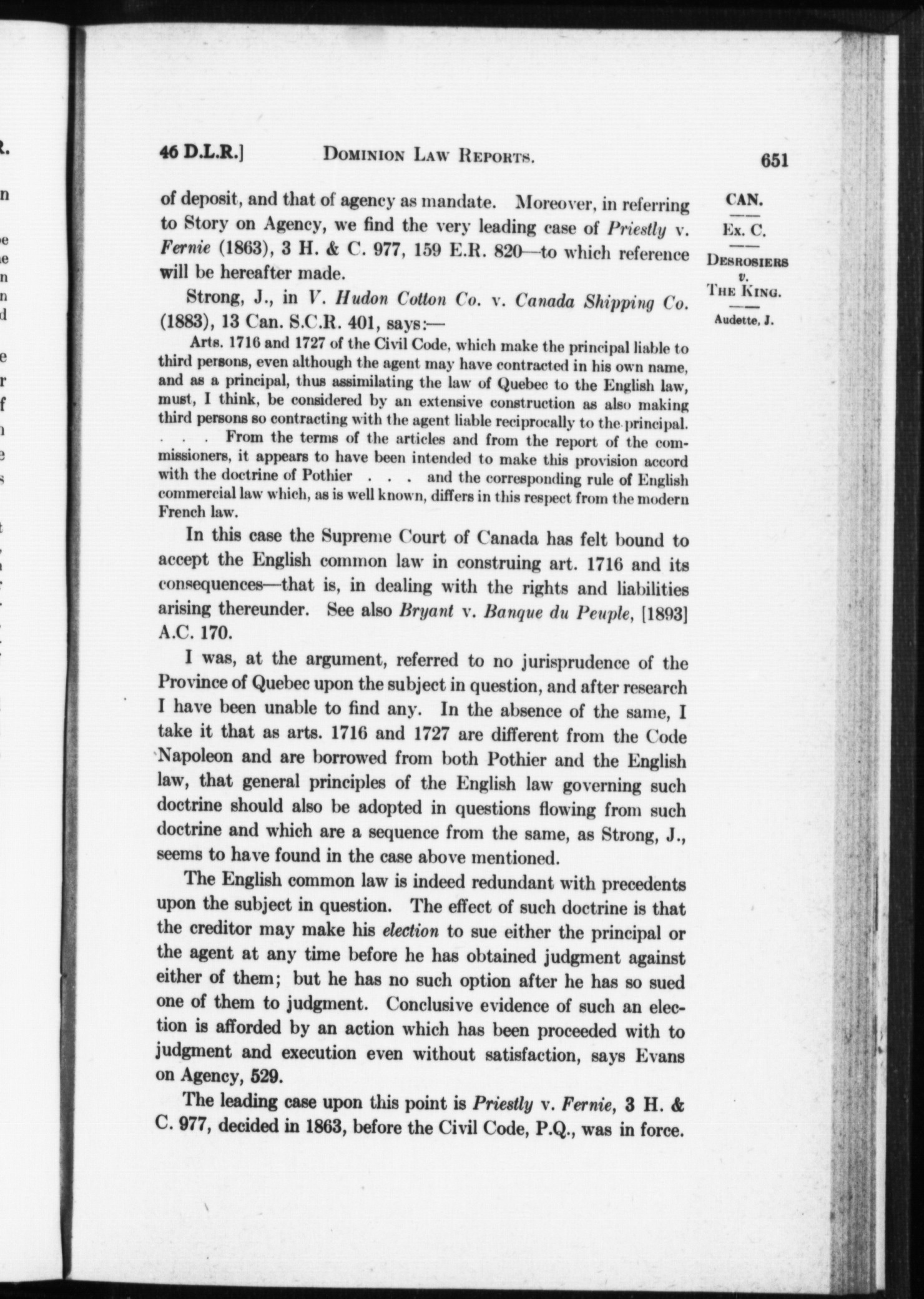 46 D.L.R.] DOMINION LAW REPORTS. 651

CAN.
Ex. C.
DESROSIERS v. THE KING.
Audette, J.

of deposit, and that of agency as mandate. Moreover, in referring to Story on Agency, we find the very leading case of Priestly v. Fernie (1863), 3 H. & C. 977, 159 E.R. 820—to which reference will be hereafter made.

Strong, J., in V. Hudon Cotton Co. v. Canada Shipping Co. (1883), 13 Can. S.C.R. 401, says:—

Arts. 1716 and 1727 of the Civil Code, which make the principal liable to third persons, even although the agent may have contracted in his own name, and as a principal, thus assimilating the law of Quebec to the English law, must, I think, be considered by an extensive construction as also making third persons so contracting with the agent liable reciprocally to the principal. . . . From the terms of the articles and from the report of the commissioners, it appears to have been intended to make this provision accord with the doctrine of Pothier . . . and the corresponding rule of English commercial law which, as is well known, differs in this respect from the modern French law.

In this case the Supreme Court of Canada has felt bound to accept the English common law in construing art. 1716 and its consequences—that is, in dealing with the rights and liabilities arising thereunder. See also Bryant v. Banque du Peuple, [1893] A.C. 170.

I was, at the argument, referred to no jurisprudence of the Province of Quebec upon the subject in question, and after research I have been unable to find any. In the absence of the same, I take it that as arts. 1716 and 1727 are different from the Code Napoleon and are borrowed from both Pothier and the English law, that general principles of the English law governing such doctrine should also be adopted in questions flowing from such doctrine and which are a sequence from the same, as Strong, J., seems to have found in the case above mentioned.

The English common law is indeed redundant with precedents upon the subject in question. The effect of such doctrine is that the creditor may make his election to sue either the principal or the agent at any time before he has obtained judgment against either of them; but he has no such option after he has so sued one of them to judgment. Conclusive evidence of such an election is afforded by an action which has been proceeded with to judgment and execution even without satisfaction, says Evans on Agency, 529.

The leading case upon this point is Priestly v. Fernie, 3 H. & C. 977, decided in 1863, before the Civil Code, P.Q., was in force.